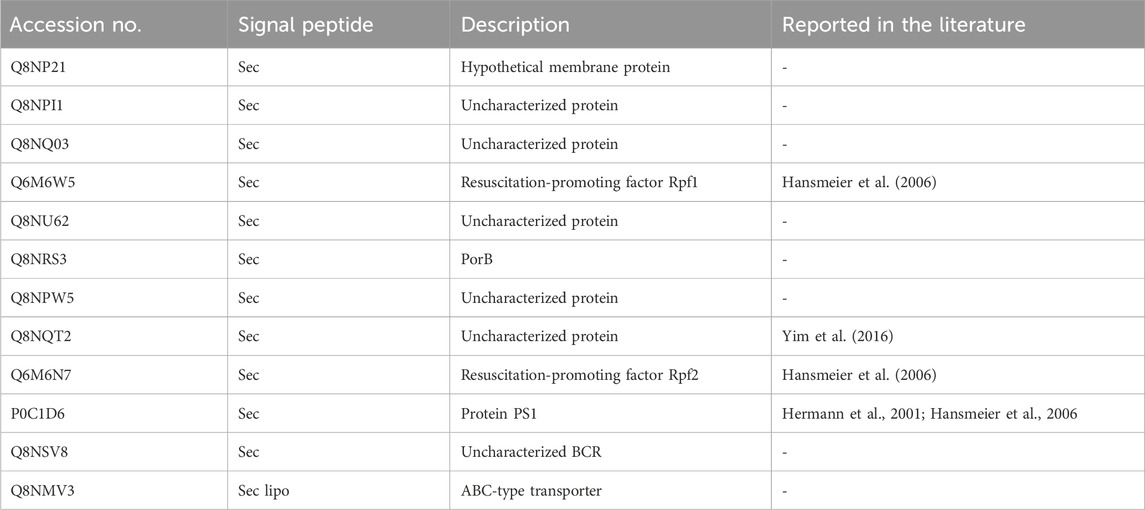 | Accession no. | Signal peptide | Description | Reported in the literature |
|---|---|---|---|
| Q8NP21 | Sec | Hypothetical membrane protein | - |
| Q8NPI1 | Sec | Uncharacterized protein | - |
| Q8NQ03 | Sec | Uncharacterized protein | - |
| Q6M6W5 | Sec | Resuscitation-promoting factor Rpf1 | Hansmeier et al. (2006) |
| Q8NU62 | Sec | Uncharacterized protein | - |
| Q8NRS3 | Sec | PorB | - |
| Q8NPW5 | Sec | Uncharacterized protein | - |
| Q8NQT2 | Sec | Uncharacterized protein | Yim et al. (2016) |
| Q6M6N7 | Sec | Resuscitation-promoting factor Rpf2 | Hansmeier et al. (2006) |
| P0C1D6 | Sec | Protein PS1 | Hermann et al., 2001; Hansmeier et al., 2006 |
| Q8NSV8 | Sec | Uncharacterized BCR | - |
| Q8NMV3 | Sec lipo | ABC-type transporter | - |